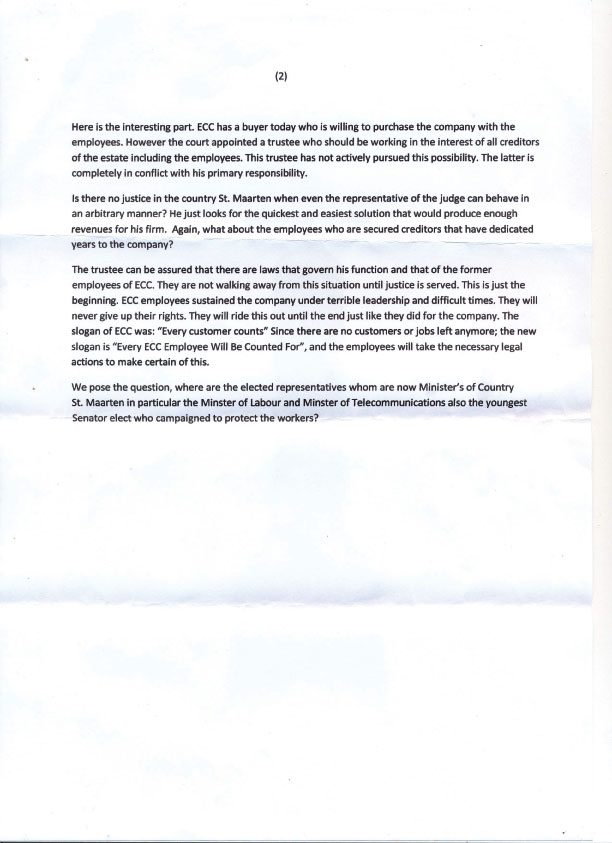 (2)

Here is the interesting part. ECC has a buyer today who is willing to purchase the company with the employees. However the court appointed a trustee who should be working in the interest of all creditors of the estate including the employees. This trustee has not actively pursued this possibility. The latter is completely in conflict with his primary responsibility.

Is there no justice in the country St. Maarten when even the representative of the judge can behave in an arbitrary manner? He just looks for the quickest and easiest solution that would produce enough revenues for his firm. Again, what about the employees who are secured creditors that have dedicated years to the company?

The trustee can be assured that there are laws that govern his function and that of the former employees of ECC. They are not walking away from this situation until justice is served. This is just the beginning. ECC employees sustained the company under terrible leadership and difficult times. They will never give up their rights. They will ride this out until the end just like they did for the company. The slogan of ECC was: "Every customer counts" Since there are no customers or jobs left anymore; the new slogan is "Every ECC Employee Will Be Counted For", and the employees will take the necessary legal actions to make certain of this.

We pose the question, where are the elected representatives whom are now Minister's of Country St. Maarten in particular the Minster of Labour and Minster of Telecommunications also the youngest Senator elect who campaigned to protect the workers?